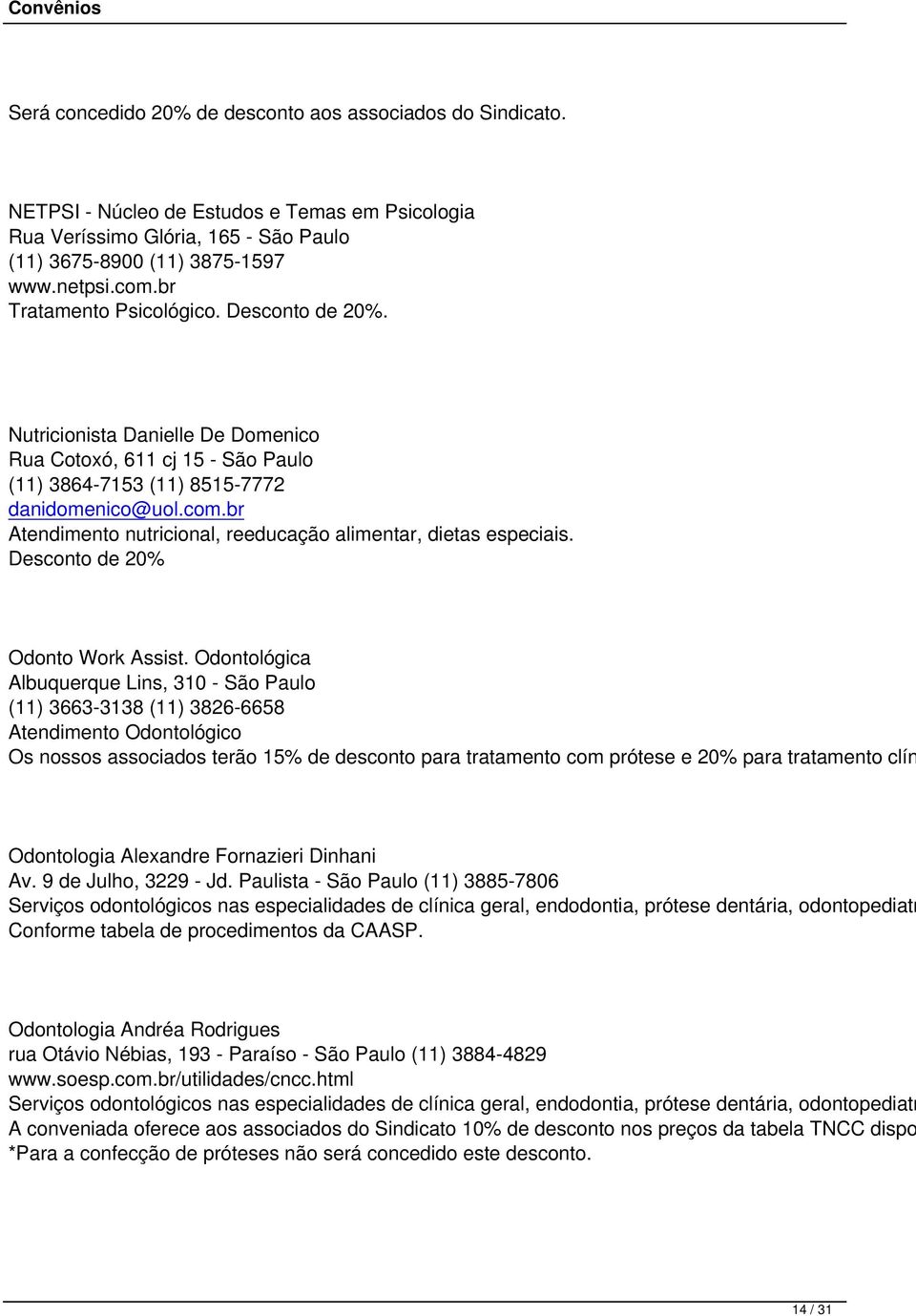 Convênios

Será concedido 20% de desconto aos associados do Sindicato.

NETPSI - Núcleo de Estudos e Temas em Psicologia
Rua Veríssimo Glória, 165 - São Paulo
(11) 3675-8900 (11) 3875-1597
www.netpsi.com.br
Tratamento Psicológico. Desconto de 20%.

Nutricionista Danielle De Domenico
Rua Cotoxó, 611 cj 15 - São Paulo
(11) 3864-7153 (11) 8515-7772
danidomenico@uol.com.br
Atendimento nutricional, reeducação alimentar, dietas especiais.
Desconto de 20%

Odonto Work Assist. Odontológica
Albuquerque Lins, 310 - São Paulo
(11) 3663-3138 (11) 3826-6658
Atendimento Odontológico
Os nossos associados terão 15% de desconto para tratamento com prótese e 20% para tratamento clín

Odontologia Alexandre Fornazieri Dinhani
Av. 9 de Julho, 3229 - Jd. Paulista - São Paulo (11) 3885-7806
Serviços odontológicos nas especialidades de clínica geral, endodontia, prótese dentária, odontopediatr
Conforme tabela de procedimentos da CAASP.

Odontologia Andréa Rodrigues
rua Otávio Nébias, 193 - Paraíso - São Paulo (11) 3884-4829
www.soesp.com.br/utilidades/cncc.html
Serviços odontológicos nas especialidades de clínica geral, endodontia, prótese dentária, odontopediatr
A conveniada oferece aos associados do Sindicato 10% de desconto nos preços da tabela TNCC dispo
*Para a confecção de próteses não será concedido este desconto.

14 / 31